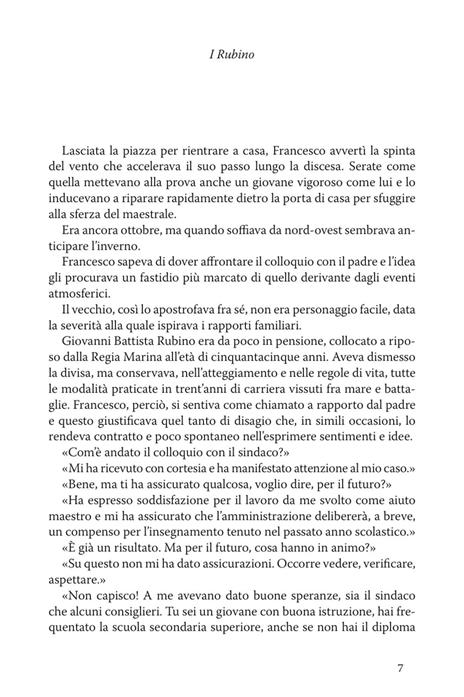 I Rubino

Lasciata la piazza per rientrare a casa, Francesco avvertì la spinta del vento che accelerava il suo passo lungo la discesa. Serate come quella mettevano alla prova anche un giovane vigoroso come lui e lo inducevano a riparare rapidamente dietro la porta di casa per sfuggire alla sferza del maestrale.
Era ancora ottobre, ma quando soffiava da nord-ovest sembrava anticipare l'inverno.
Francesco sapeva di dover affrontare il colloquio con il padre e l'idea gli procurava un fastidio più marcato di quello derivante dagli eventi atmosferici.
Il vecchio, così lo apostrofava fra sé, non era personaggio facile, data la severità alla quale ispirava i rapporti familiari.
Giovanni Battista Rubino era da poco in pensione, collocato a riposo dalla Regia Marina all'età di cinquantacinque anni. Aveva dismesso la divisa, ma conservava, nell'atteggiamento e nelle regole di vita, tutte le modalità praticate in trent'anni di carriera vissuti fra mare e battaglie. Francesco, perciò, si sentiva come chiamato a rapporto dal padre e questo giustificava quel tanto di disagio che, in simili occasioni, lo rendeva contratto e poco spontaneo nell'esprimere sentimenti e idee.
«Com'è andato il colloquio con il sindaco?»
«Mi ha ricevuto con cortesia e ha manifestato attenzione al mio caso.»
«Bene, ma ti ha assicurato qualcosa, voglio dire, per il futuro?»
«Ha espresso soddisfazione per il lavoro da me svolto come aiuto maestro e mi ha assicurato che l'amministrazione delibererà, a breve, un compenso per l'insegnamento tenuto nel passato anno scolastico.»
«È già un risultato. Ma per il futuro, cosa hanno in animo?»
«Su questo non mi ha dato assicurazioni. Occorre vedere, verificare, aspettare.»
«Non capisco! A me avevano dato buone speranze, sia il sindaco che alcuni consiglieri. Tu sei un giovane con buona istruzione, hai frequentato la scuola secondaria superiore, anche se non hai il diploma

7